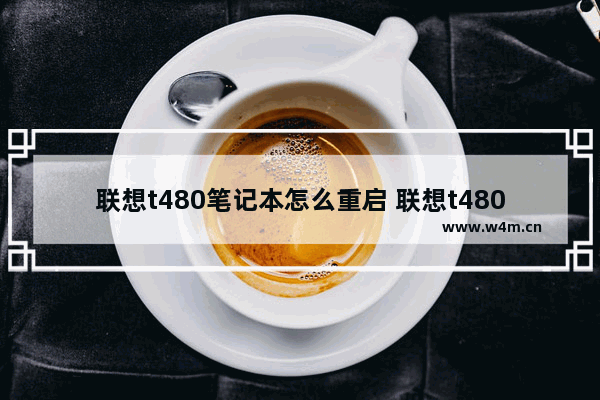 联想t480笔记本怎么重启 联想t480

www.w4m.cn